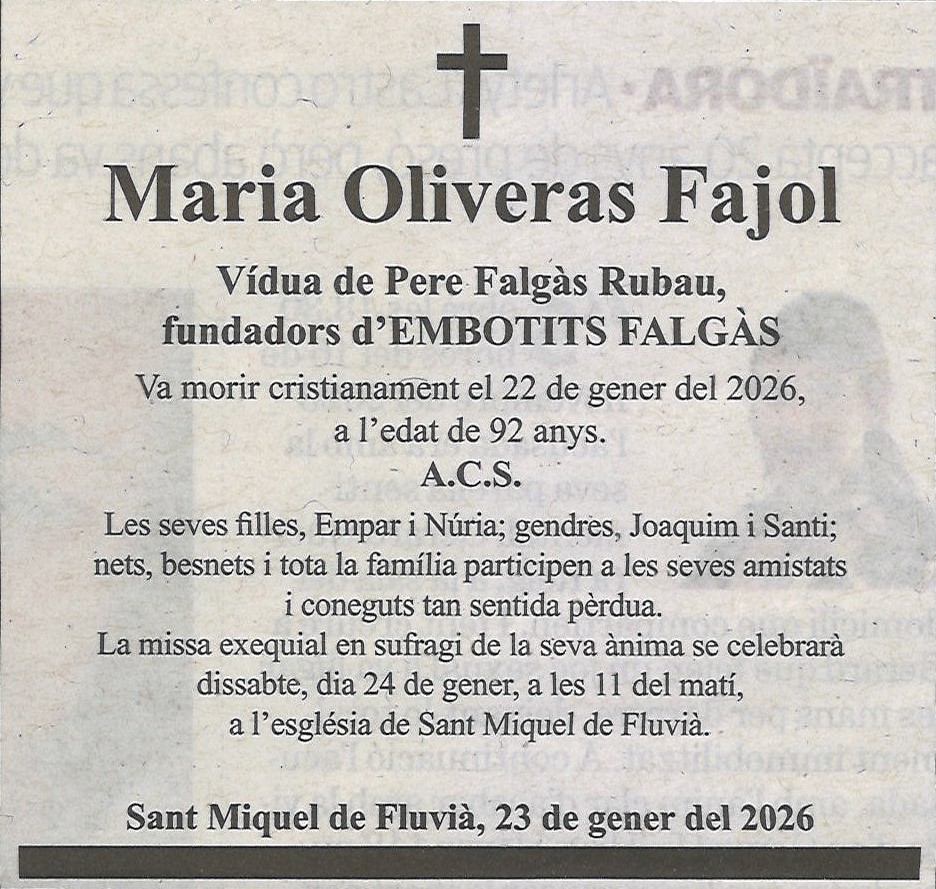 Maria Oliveras Fajol

Vídua de Pere Falgàs Rubau, fundadors d'EMBOTITS FALGÀS

Va morir cristianament el 22 de gener del 2026, a l'edat de 92 anys.

A.C.S.

Les seves filles, Empar i Núria; gendres, Joaquim i Santi; nets, besnets i tota la família participen a les seves amistats i coneguts tan sentida pèrdua.

La missa exequial en sufragi de la seva ànima se celebrarà dissabte, dia 24 de gener, a les 11 del matí, a l'església de Sant Miquel de Fluvià.

Sant Miquel de Fluvià, 23 de gener del 2026